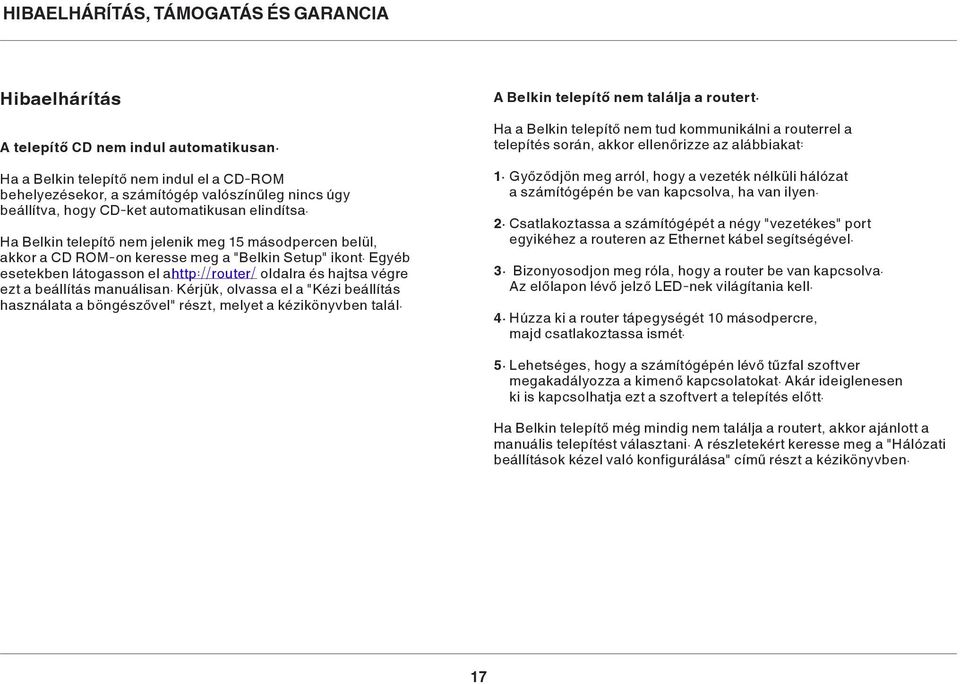 HIBAELHÁRÍTÁS, TÁMOGATÁS ÉS GARANCIA

Hibaelhárítás

A telepítő CD nem indul automatikusan.

Ha a Belkin telepítő nem indul el a CD-ROM behelyezésekor, a számítógép valószínűleg nincs úgy beállítva, hogy CD-ket automatikusan elindítsa.

Ha Belkin telepítő nem jelenik meg 15 másodpercen belül, akkor a CD ROM-on keresse meg a "Belkin Setup" ikont. Egyéb esetekben látogasson el ahttp://router/ oldalra és hajtsa végre ezt a beállítás manuálisan. Kérjük, olvassa el a "Kézi beállítás használata a böngészővel" részt, melyet a kézikönyvben talál.

A Belkin telepítő nem találja a routert.

Ha a Belkin telepítő nem tud kommunikálni a routerrel a telepítés során, akkor ellenőrizze az alábbiakat:

1. Győződjön meg arról, hogy a vezeték nélküli hálózat a számítógépén be van kapcsolva, ha van ilyen.

2. Csatlakoztassa a számítógépét a négy "vezetékes" port egyikéhez a routeren az Ethernet kábel segítségével.

3. Bizonyosodjon meg róla, hogy a router be van kapcsolva. Az előlapon lévő jelző LED-nek világítania kell.

4. Húzza ki a router tápegységét 10 másodpercre, majd csatlakoztassa ismét.

5. Lehetséges, hogy a számítógépén lévő tűzfal szoftver megakadályozza a kimenő kapcsolatokat. Akár ideiglenesen ki is kapcsolhatja ezt a szoftvert a telepítés előtt.

Ha Belkin telepítő még mindig nem találja a routert, akkor ajánlott a manuális telepítést választani. A részletekért keresse meg a "Hálózati beállítások kézel való konfigurálása" című részt a kézikönyvben.

17